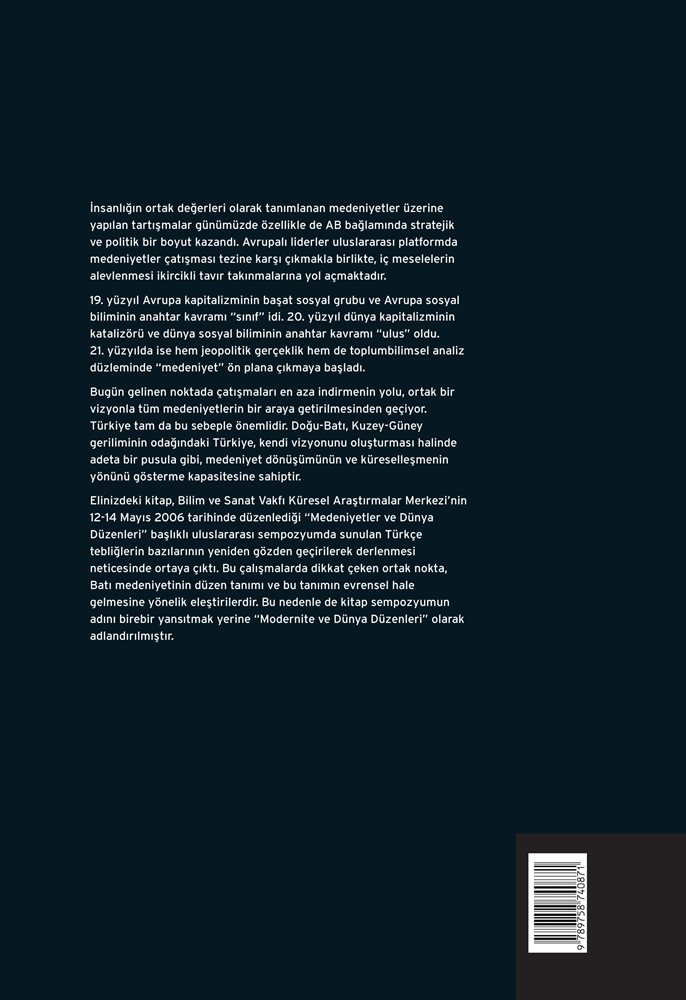 İnsanlığın ortak değerleri olarak tanımlanan medeniyetler üzerine yapılan tartışmalar günümüzde özellikle de AB bağlamında stratejik ve politik bir boyut kazandı. Avrupalı liderler uluslararası platformda medeniyetler çatışması tezine karşı çıkmakla birlikte, iç meselelerin alevlenmesi ikircikli tavır takınmalarına yol açmaktadır.

19. yüzyıl Avrupa kapitalizminin başat sosyal grubu ve Avrupa sosyal biliminin anahtar kavramı "sınıf" idi. 20. yüzyıl dünya kapitalizminin katalizörü ve dünya sosyal biliminin anahtar kavramı "ulus" oldu. 21. yüzyılda ise hem jeopolitik gerçeklik hem de toplumbilimsel analiz düzleminde "medeniyet" ön plana çıkmaya başladı.

Bugün gelinen noktada çatışmaları en aza indirmenin yolu, ortak bir vizyonla tüm medeniyetlerin bir araya getirilmesinden geçiyor. Türkiye tam da bu sebeple önemlidir. Doğu-Batı, Kuzey-Güney geriliminin odağındaki Türkiye, kendi vizyonunu oluşturması halinde adeta bir pusula gibi, medeniyet dönüşümünün ve küreselleşmenin yönünü gösterme kapasitesine sahiptir.

Elinizdeki kitap, Bilim ve Sanat Vakfı Küresel Araştırmalar Merkezi'nin 12-14 Mayıs 2006 tarihinde düzenlediği "Medeniyetler ve Dünya Düzenleri" başlıklı uluslararası sempozyumda sunulan Türkçe tebliğlerin bazılarının yeniden gözden geçirilerek derlenmesi neticesinde ortaya çıktı. Bu çalışmalarda dikkat çeken ortak nokta, Batı medeniyetinin düzen tanımı ve bu tanımın evrensel hale gelmesine yönelik eleştirilerdir. Bu nedenle de kitap sempozyumun adını birebir yansıtmak yerine "Modernite ve Dünya Düzenleri" olarak adlandırılmıştır.

9 789758 740871